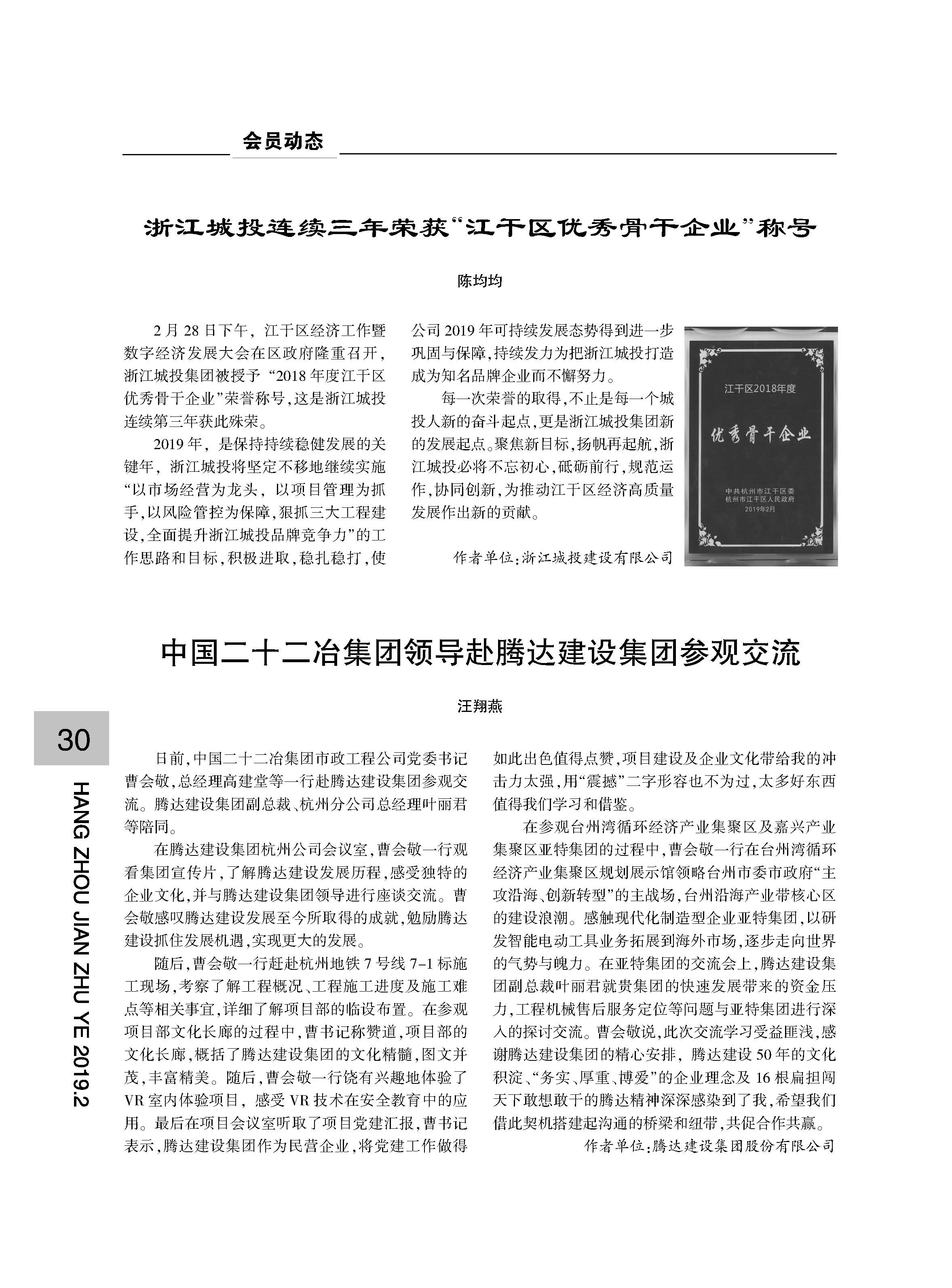 会员动态

浙江城投连续三年荣获“江干区优秀骨干企业”称号

陈均均

2月28日下午，江干区经济工作暨数字经济发展大会在区政府隆重召开，浙江城投集团被授予“2018年度江干区优秀骨干企业”荣誉称号，这是浙江城投连续第三年获此殊荣。

2019年，是保持持续稳健发展的关键年，浙江城投将坚定不移地继续实施“以市场经营为龙头，以项目管理为抓手，以风险管控为保障，狠抓三大工程建设，全面提升浙江城投品牌竞争力”的工作思路和目标，积极进取，稳扎稳打，使公司2019年可持续发展态势得到进一步巩固与保障，持续发力为把浙江城投打造成为知名品牌企业而不懈努力。

每一次荣誉的取得，不止是每一个城投人新的奋斗起点，更是浙江城投集团新的发展起点。聚焦新目标，扬帆再起航，浙江城投必将不忘初心，砥砺前行，规范运作，协同创新，为推动江干区经济高质量发展作出新的贡献。

作者单位：浙江城投建设有限公司

江干区2018年度

优秀骨干企业

中共杭州市江干区委
杭州市江干区人民政府
2019年2月

中国二十二冶集团领导赴腾达建设集团参观交流

汪翔燕

30

HANG ZHOU JIAN ZHU YE 2019.2

日前，中国二十二冶集团市政工程公司党委书记曹会敬，总经理高建堂等一行赴腾达建设集团参观交流。腾达建设集团副总裁、杭州分公司总经理叶丽君等陪同。

在腾达建设集团杭州公司会议室，曹会敬一行观看集团宣传片，了解腾达建设发展历程，感受独特的企业文化，并与腾达建设集团领导进行座谈交流。曹会敬感叹腾达建设发展至今所取得的成就，勉励腾达建设抓住发展机遇，实现更大的发展。

随后，曹会敬一行赶赴杭州地铁7号线7-1标施工现场，考察了解工程概况、工程施工进度及施工难点等相关事宜，详细了解项目部的临设布置。在参观项目部文化长廊的过程中，曹书记称赞道，项目部的文化长廊，概括了腾达建设集团的文化精髓，图文并茂，丰富精美。随后，曹会敬一行饶有兴趣地体验了VR室内体验项目，感受VR技术在安全教育中的应用。最后在项目会议室听取了项目党建汇报，曹书记表示，腾达建设集团作为民营企业，将党建工作做得如此出色值得点赞，项目建设及企业文化带给我的冲击力太强，用“震撼”二字形容也不为过，太多好东西值得我们学习和借鉴。

在参观台州湾循环经济产业集聚区及嘉兴产业集聚区亚特集团的过程中，曹会敬一行在台州湾循环经济产业集聚区规划展示馆领略台州市委市政府“主攻沿海、创新转型”的主战场，台州沿海产业带核心区的建设浪潮。感触现代化制造型企业亚特集团，以研发智能电动工具业务拓展到海外市场，逐步走向世界的气势与魄力。在亚特集团的交流会上，腾达建设集团副总裁叶丽君就贵集团的快速发展带来的资金压力，工程机械售后服务定位等问题与亚特集团进行深入的探讨交流。曹会敬说，此次交流学习受益匪浅，感谢腾达建设集团的精心安排，腾达建设50年的文化积淀、“务实、厚重、博爱”的企业理念及16根扁担闯天下敢想敢干的腾达精神深深感染到了我，希望我们借此契机搭建起沟通的桥梁和纽带，共促合作共赢。

作者单位：腾达建设集团股份有限公司